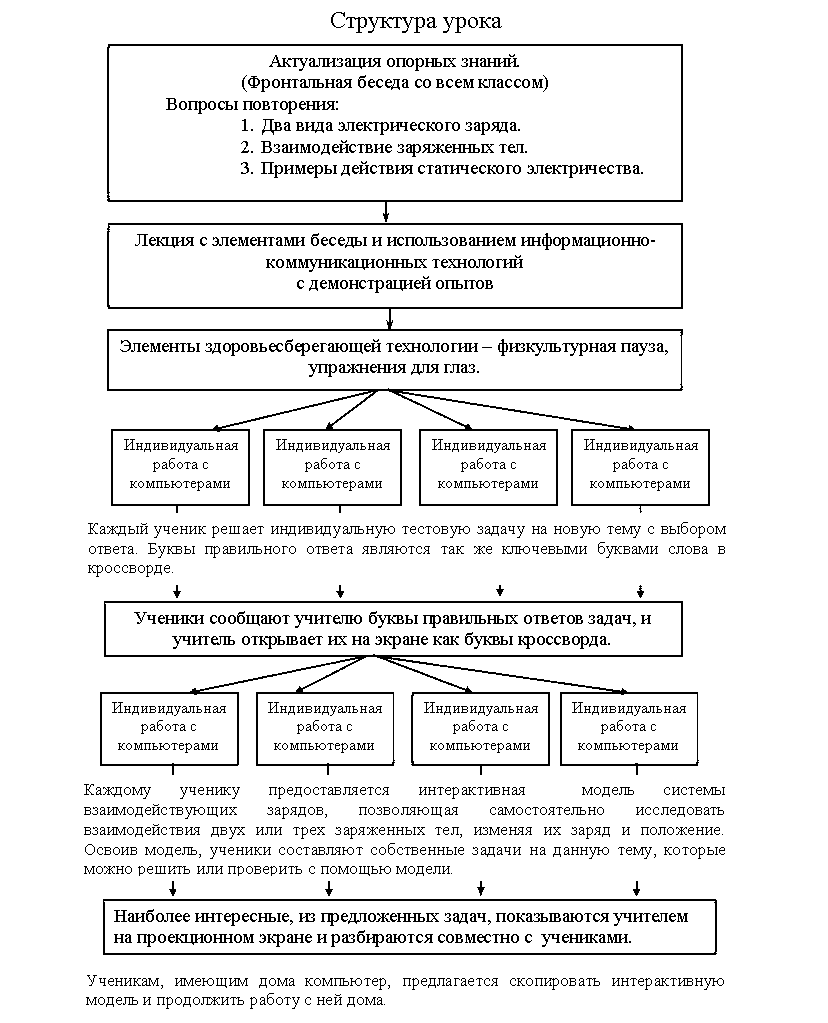 Структура урока

Актуализация опорных знаний.
(Фронтальная беседа со всем классом)
Вопросы повторения:
1. Два вида электрического заряда.
2. Взаимодействие заряженных тел.
3. Примеры действия статического электричества.

Лекция с элементами беседы и использованием информационно-коммуникационных технологий
с демонстрацией опытов

Элементы здоровьесберегающей технологии – физкультурная пауза, упражнения для глаз.

Индивидуальная работа с компьютерами

Индивидуальная работа с компьютерами

Индивидуальная работа с компьютерами

Индивидуальная работа с компьютерами

Каждый ученик решает индивидуальную тестовую задачу на новую тему с выбором ответа. Буквы правильного ответа являются так же ключевыми буквами слова в кроссворде.

Ученики сообщают учителю буквы правильных ответов задач, и учитель открывает их на экране как буквы кроссворда.

Индивидуальная работа с компьютерами

Индивидуальная работа с компьютерами

Индивидуальная работа с компьютерами

Индивидуальная работа с компьютерами

Каждому ученику предоставляется интерактивная модель системы взаимодействующих зарядов, позволяющая самостоятельно исследовать взаимодействия двух или трех заряженных тел, изменяя их заряд и положение. Освоив модель, ученики составляют собственные задачи на данную тему, которые можно решить или проверить с помощью модели.

Наиболее интересные, из предложенных задач, показываются учителем на проекционном экране и разбираются совместно с учениками.

Ученикам, имеющим дома компьютер, предлагается скопировать интерактивную модель и продолжить работу с ней дома.